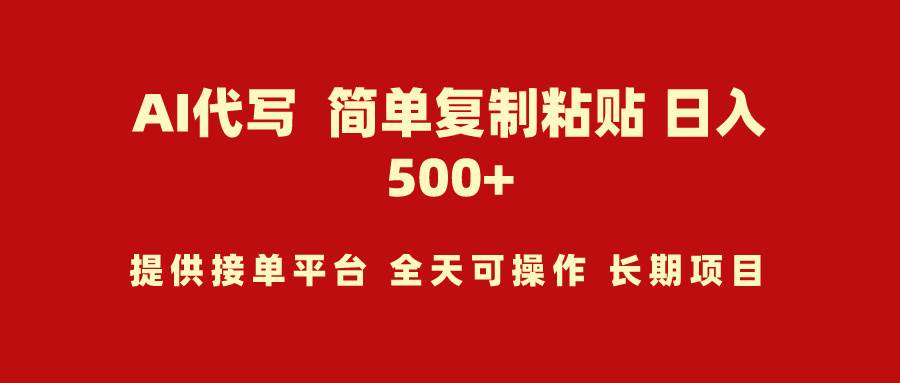 AI代写 简单复制粘贴 日入500+

提供接单平台 全天可操作 长期项目